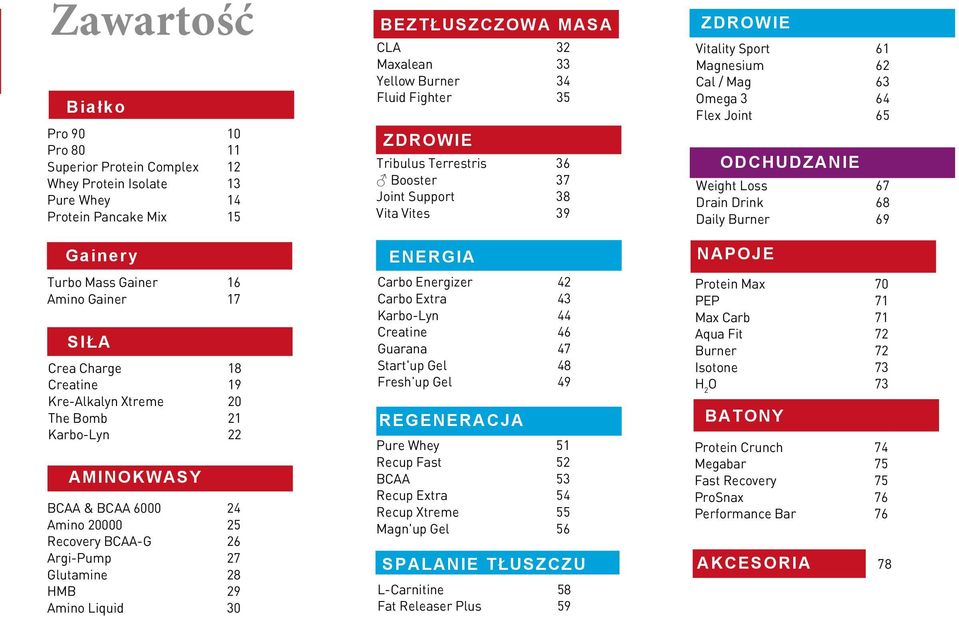 Zawartość

Białko

| | |
|---|---|
| Pro 90 | 10 |
| Pro 80 | 11 |
| Superior Protein Complex | 12 |
| Whey Protein Isolate | 13 |
| Pure Whey | 14 |
| Protein Pancake Mix | 15 |

Gainery

| | |
|---|---|
| Turbo Mass Gainer | 16 |
| Amino Gainer | 17 |

SIŁA

| | |
|---|---|
| Crea Charge | 18 |
| Creatine | 19 |
| Kre-Alkalyn Xtreme | 20 |
| The Bomb | 21 |
| Karbo-Lyn | 22 |

AMINOKWASY

| | |
|---|---|
| BCAA & BCAA 6000 | 24 |
| Amino 20000 | 25 |
| Recovery BCAA-G | 26 |
| Argi-Pump | 27 |
| Glutamine | 28 |
| HMB | 29 |
| Amino Liquid | 30 |

BEZTŁUSZCZOWA MASA

| | |
|---|---|
| CLA | 32 |
| Maxalean | 33 |
| Yellow Burner | 34 |
| Fluid Fighter | 35 |

ZDROWIE

| | |
|---|---|
| Tribulus Terrestris | 36 |
| ♂ Booster | 37 |
| Joint Support | 38 |
| Vita Vites | 39 |

ENERGIA

| | |
|---|---|
| Carbo Energizer | 42 |
| Carbo Extra | 43 |
| Karbo-Lyn | 44 |
| Creatine | 46 |
| Guarana | 47 |
| Start'up Gel | 48 |
| Fresh'up Gel | 49 |

REGENERACJA

| | |
|---|---|
| Pure Whey | 51 |
| Recup Fast | 52 |
| BCAA | 53 |
| Recup Extra | 54 |
| Recup Xtreme | 55 |
| Magn'up Gel | 56 |

SPALANIE TŁUSZCZU

| | |
|---|---|
| L-Carnitine | 58 |
| Fat Releaser Plus | 59 |

ZDROWIE

| | |
|---|---|
| Vitality Sport | 61 |
| Magnesium | 62 |
| Cal / Mag | 63 |
| Omega 3 | 64 |
| Flex Joint | 65 |

ODCHUDZANIE

| | |
|---|---|
| Weight Loss | 67 |
| Drain Drink | 68 |
| Daily Burner | 69 |

NAPOJE

| | |
|---|---|
| Protein Max | 70 |
| PEP | 71 |
| Max Carb | 71 |
| Aqua Fit | 72 |
| Burner | 72 |
| Isotone | 73 |
| $H_2O$ | 73 |

BATONY

| | |
|---|---|
| Protein Crunch | 74 |
| Megabar | 75 |
| Fast Recovery | 75 |
| ProSnax | 76 |
| Performance Bar | 76 |

AKCESORIA 78